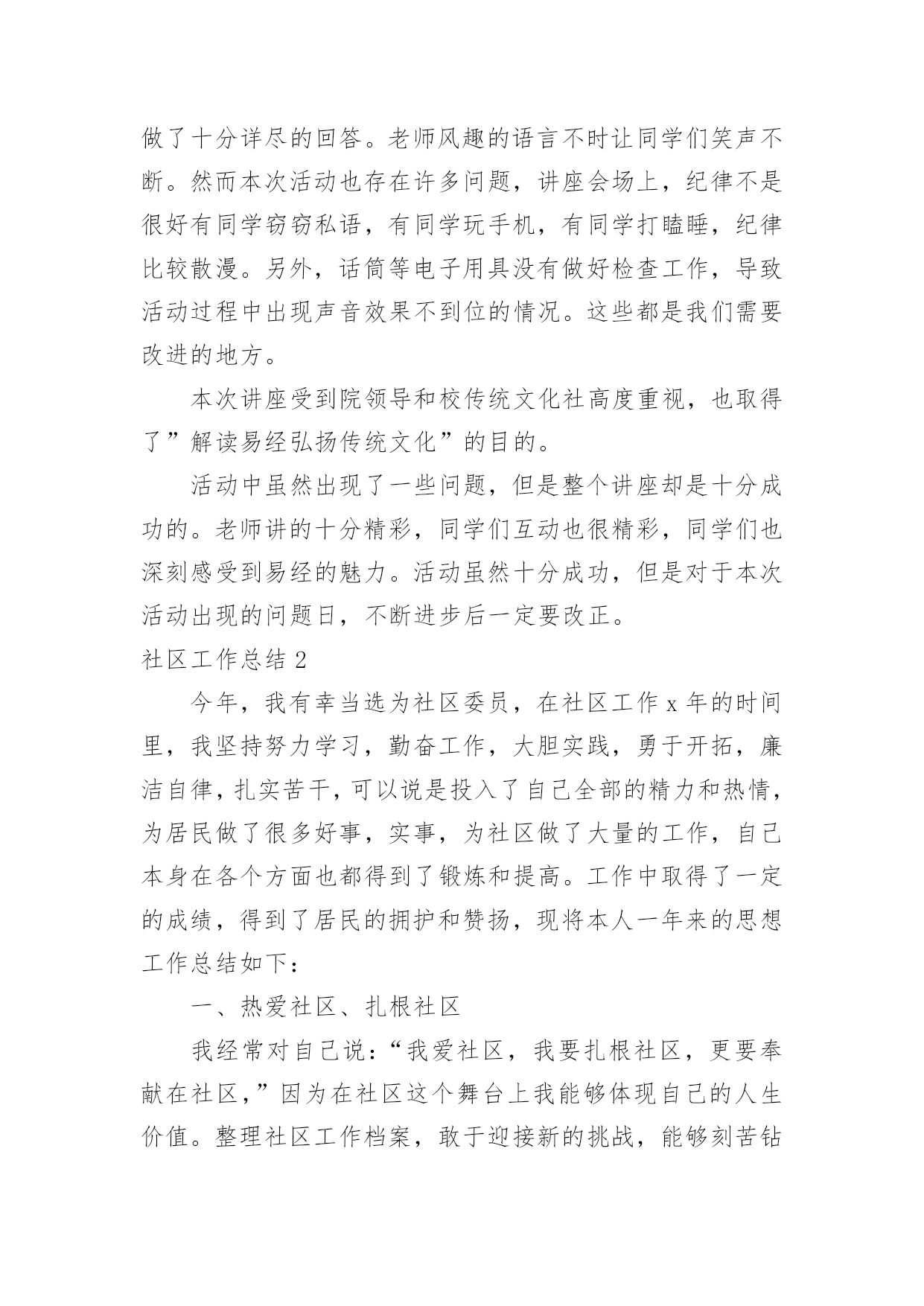 做了十分详尽的回答。老师风趣的语言不时让同学们笑声不断。然而本次活动也存在许多问题，讲座会场上，纪律不是很好有同学窃窃私语，有同学玩手机，有同学打瞌睡，纪律比较散漫。另外，话筒等电子用具没有做好检查工作，导致活动过程中出现声音效果不到位的情况。这些都是我们需要改进的地方。

本次讲座受到院领导和校传统文化社高度重视，也取得了”解读易经弘扬传统文化”的目的。

活动中虽然出现了一些问题，但是整个讲座却是十分成功的。老师讲的十分精彩，同学们互动也很精彩，同学们也深刻感受到易经的魅力。活动虽然十分成功，但是对于本次活动出现的问题日，不断进步后一定要改正。

社区工作总结 2

今年，我有幸当选为社区委员，在社区工作 x 年的时间里，我坚持努力学习，勤奋工作，大胆实践，勇于开拓，廉洁自律，扎实苦干，可以说是投入了自己全部的精力和热情，为居民做了很多好事，实事，为社区做了大量的工作，自己本身在各个方面也都得到了锻炼和提高。工作中取得了一定的成绩，得到了居民的拥护和赞扬，现将本人一年来的思想工作总结如下：

一、热爱社区、扎根社区

我经常对自己说：“我爱社区，我要扎根社区，更要奉献在社区，”因为在社区这个舞台上我能够体现自己的人生价值。整理社区工作档案，敢于迎接新的挑战，能够刻苦钻